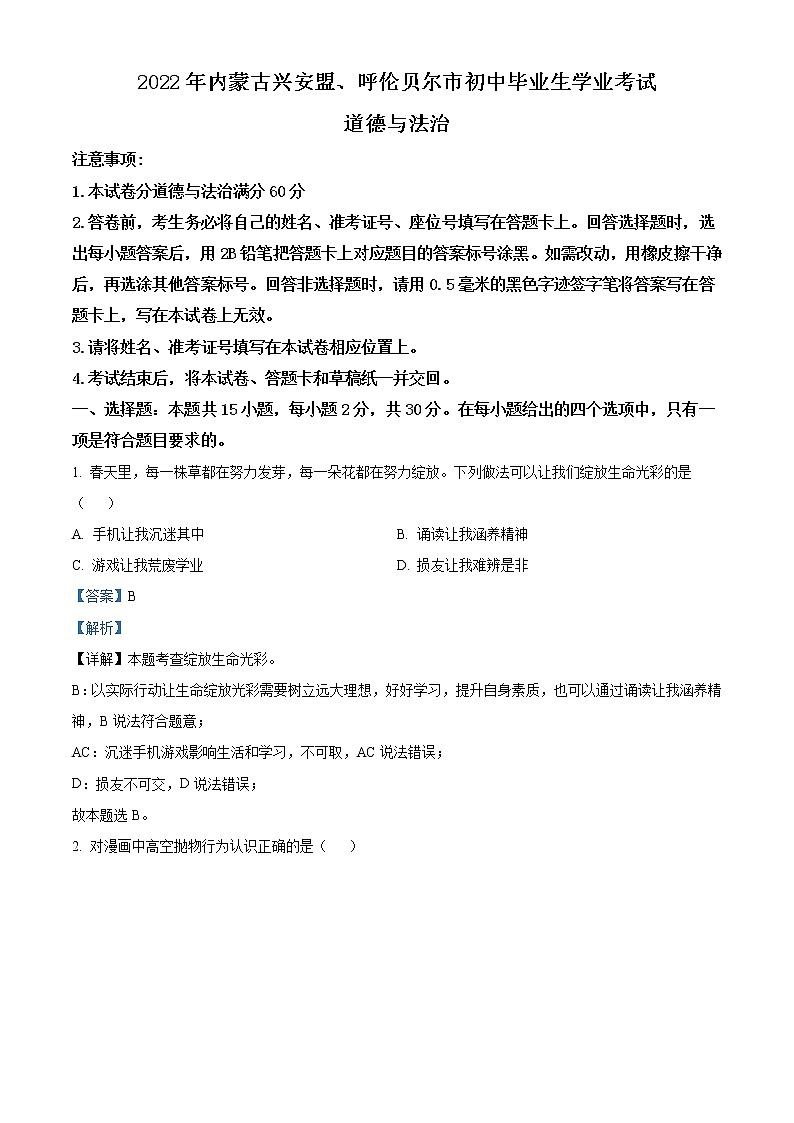 2022年内蒙古兴安盟、呼伦贝尔市初中毕业生学业考试

道德与法治

注意事项：

1.本试卷分道德与法治满分60分

2.答卷前，考生务必将自己的姓名、准考证号、座位号填写在答题卡上。回答选择题时，选出每小题答案后，用2B铅笔把答题卡上对应题目的答案标号涂黑。如需改动，用橡皮擦干净后，再选涂其他答案标号。回答非选择题时，请用0.5毫米的黑色字迹签字笔将答案写在答题卡上，写在本试卷上无效。

3.请将姓名、准考证号填写在本试卷相应位置上。

4.考试结束后，将本试卷、答题卡和草稿纸一并交回。

一、选择题：本题共15小题，每小题2分，共30分。在每小题给出的四个选项中，只有一项是符合题目要求的。

1. 春天里，每一株草都在努力发芽，每一朵花都在努力绽放。下列做法可以让我们绽放生命光彩的是（　）

A. 手机让我沉迷其中

B. 诵读让我涵养精神

C. 游戏让我荒废学业

D. 损友让我难辨是非

【答案】B

【解析】

【详解】本题考查绽放生命光彩。

B：以实际行动让生命绽放光彩需要树立远大理想，好好学习，提升自身素质，也可以通过诵读让我涵养精神，B说法符合题意；

AC：沉迷手机游戏影响生活和学习，不可取，AC说法错误；

D：损友不可交，D说法错误；

故本题选B。

2. 对漫画中高空抛物行为认识正确的是（　）